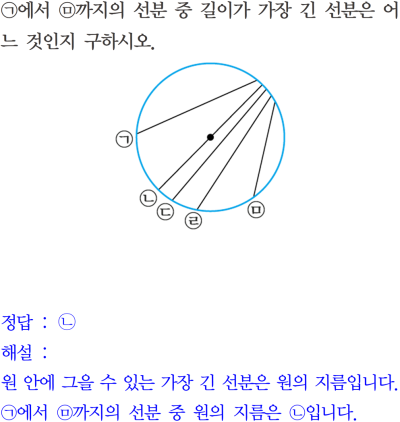 ㉠에서 ㉤까지의 선분 중 길이가 가장 긴 선분은 어느 것인지 구하시오.

㉠

㉡

㉢

㉣

㉤

정답 : ㉡

해설 :

원 안에 그을 수 있는 가장 긴 선분은 원의 지름입니다.

㉠에서 ㉤까지의 선분 중 원의 지름은 ㉡입니다.